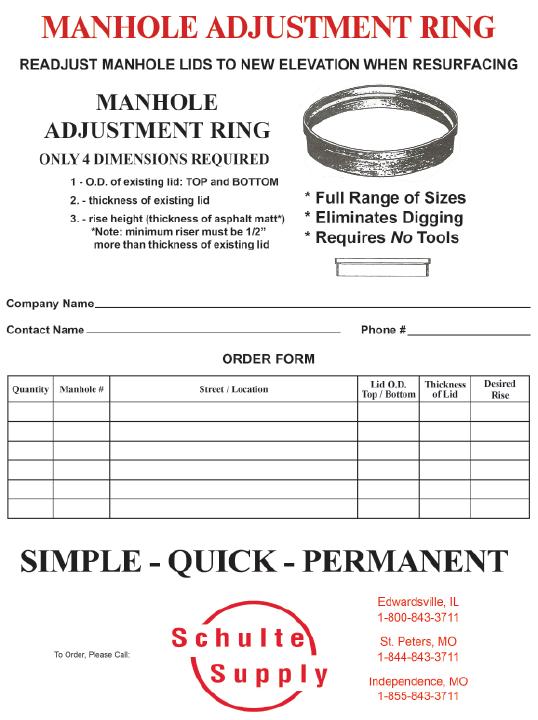 MANHOLE ADJUSTMENT RING

READJUST MANHOLE LIDS TO NEW ELEVATION WHEN RESURFACING

MANHOLE ADJUSTMENT RING

ONLY 4 DIMENSIONS REQUIRED

1 - O.D. of existing lid: TOP and BOTTOM

2. - thickness of existing lid

3. - rise height (thickness of asphalt matt*)
*Note: minimum riser must be 1/2" more than thickness of existing lid

* Full Range of Sizes
* Eliminates Digging
* Requires No Tools

Company Name

Contact Name

Phone #

ORDER FORM

| Quantity | Manhole # | Street / Location | Lid O.D. Top / Bottom | Thickness of Lid | Desired Rise |
|---|---|---|---|---|---|
| | | | | | |
| | | | | | |
| | | | | | |
| | | | | | |
| | | | | | |
| | | | | | |

SIMPLE - QUICK - PERMANENT

To Order, Please Call:

Schulte Supply

Edwardsville, IL
1-800-843-3711

St. Peters, MO
1-844-843-3711

Independence, MO
1-855-843-3711